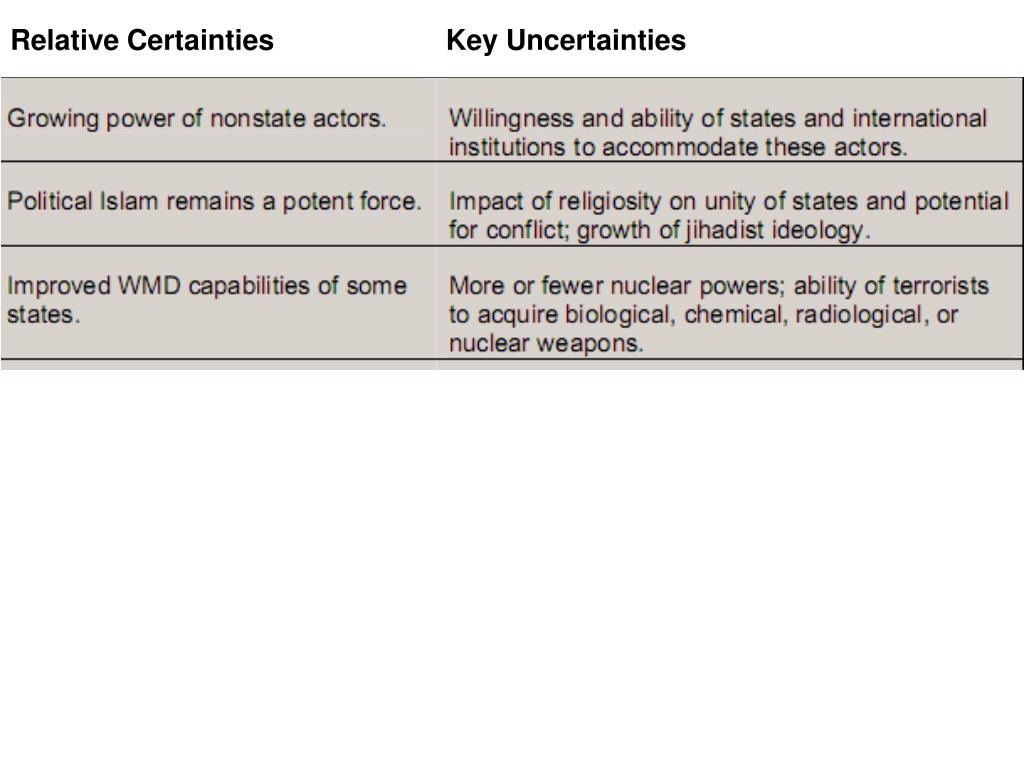 | Relative Certainties | Key Uncertainties |
|---|---|
| Growing power of nonstate actors. | Willingness and ability of states and international institutions to accommodate these actors. |
| Political Islam remains a potent force. | Impact of religiosity on unity of states and potential for conflict; growth of jihadist ideology. |
| Improved WMD capabilities of some states. | More or fewer nuclear powers; ability of terrorists to acquire biological, chemical, radiological, or nuclear weapons. |